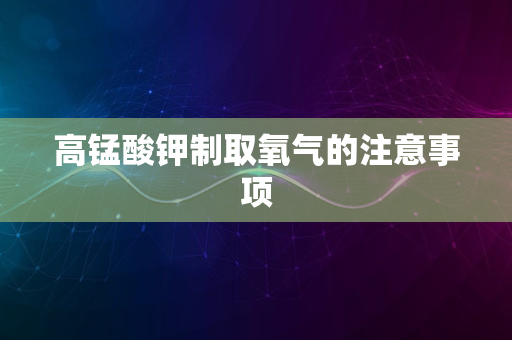 高锰酸钾制取氧气的注意事项